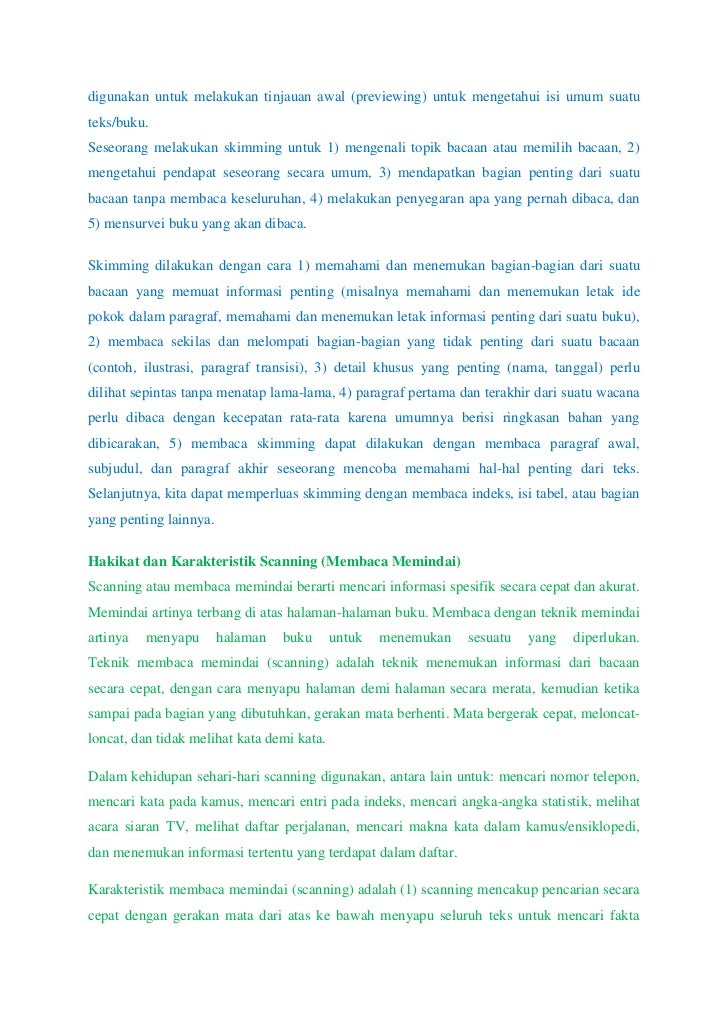 digunakan untuk melakukan tinjauan awal (previewing) untuk mengetahui isi umum suatu teks/buku.
Seseorang melakukan skimming untuk 1) mengenali topik bacaan atau memilih bacaan, 2) mengetahui pendapat seseorang secara umum, 3) mendapatkan bagian penting dari suatu bacaan tanpa membaca keseluruhan, 4) melakukan penyegaran apa yang pernah dibaca, dan 5) mensurvei buku yang akan dibaca.

Skimming dilakukan dengan cara 1) memahami dan menemukan bagian-bagian dari suatu bacaan yang memuat informasi penting (misalnya memahami dan menemukan letak ide pokok dalam paragraf, memahami dan menemukan letak informasi penting dari suatu buku), 2) membaca sekilas dan melompati bagian-bagian yang tidak penting dari suatu bacaan (contoh, ilustrasi, paragraf transisi), 3) detail khusus yang penting (nama, tanggal) perlu dilihat sepintas tanpa menatap lama-lama, 4) paragraf pertama dan terakhir dari suatu wacana perlu dibaca dengan kecepatan rata-rata karena umumnya berisi ringkasan bahan yang dibicarakan, 5) membaca skimming dapat dilakukan dengan membaca paragraf awal, subjudul, dan paragraf akhir seseorang mencoba memahami hal-hal penting dari teks. Selanjutnya, kita dapat memperluas skimming dengan membaca indeks, isi tabel, atau bagian yang penting lainnya.

Hakikat dan Karakteristik Scanning (Membaca Memindai)
Scanning atau membaca memindai berarti mencari informasi spesifik secara cepat dan akurat. Memindai artinya terbang di atas halaman-halaman buku. Membaca dengan teknik memindai artinya menyapu halaman buku untuk menemukan sesuatu yang diperlukan. Teknik membaca memindai (scanning) adalah teknik menemukan informasi dari bacaan secara cepat, dengan cara menyapu halaman demi halaman secara merata, kemudian ketika sampai pada bagian yang dibutuhkan, gerakan mata berhenti. Mata bergerak cepat, meloncat-loncat, dan tidak melihat kata demi kata.

Dalam kehidupan sehari-hari scanning digunakan, antara lain untuk: mencari nomor telepon, mencari kata pada kamus, mencari entri pada indeks, mencari angka-angka statistik, melihat acara siaran TV, melihat daftar perjalanan, mencari makna kata dalam kamus/ensiklopedi, dan menemukan informasi tertentu yang terdapat dalam daftar.

Karakteristik membaca memindai (scanning) adalah (1) scanning mencakup pencarian secara cepat dengan gerakan mata dari atas ke bawah menyapu seluruh teks untuk mencari fakta